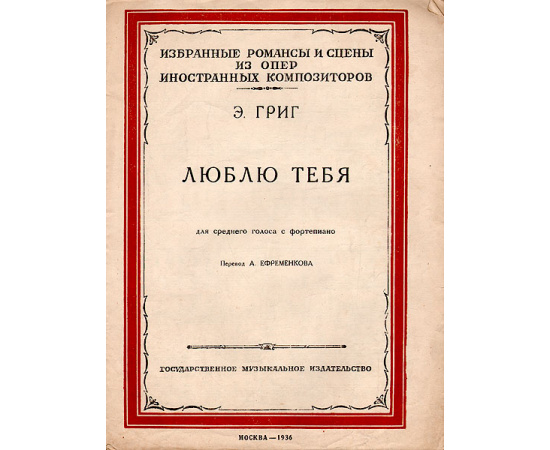 ИЗБРАННЫЕ РОМАНСЫ И СЦЕНЫ ИЗ ОПЕР ИНОСТРАННЫХ КОМПОЗИТОРОВ

Э. ГРИГ

ЛЮБЛЮ ТЕБЯ

для среднего голоса с фортепиано

Перевод А. ЕФРЕМЕНКОВА

ГОСУДАРСТВЕННОЕ МУЗЫКАЛЬНОЕ ИЗДАТЕЛЬСТВО

МОСКВА — 1936